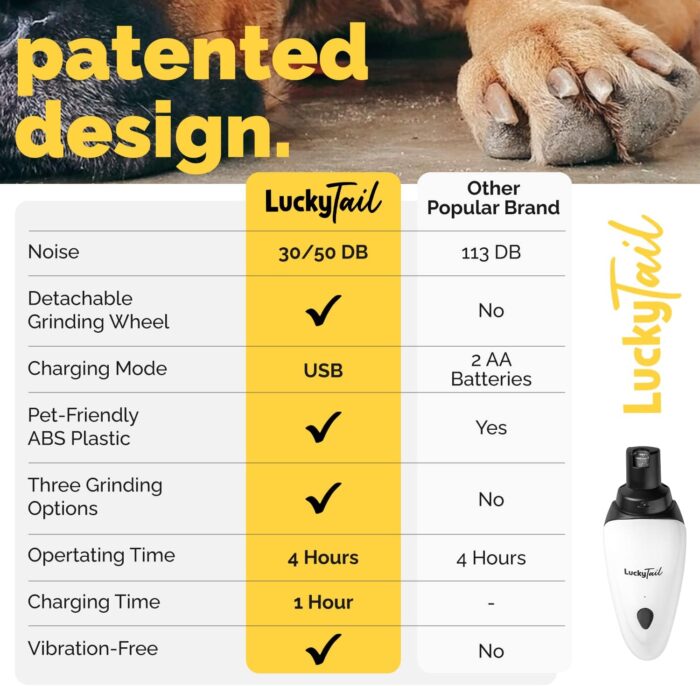 patented design.

| | LuckyTail | Other Popular Brand |
|---|---|---|
| Noise | 30/50 DB | 113 DB |
| Detachable Grinding Wheel | ✓ | No |
| Charging Mode | USB | 2 AA Batteries |
| Pet-Friendly ABS Plastic | ✓ | Yes |
| Three Grinding Options | ✓ | No |
| Opertating Time | 4 Hours | 4 Hours |
| Charging Time | 1 Hour | - |
| Vibration-Free | ✓ | No |

LuckyTail

LuckyTail